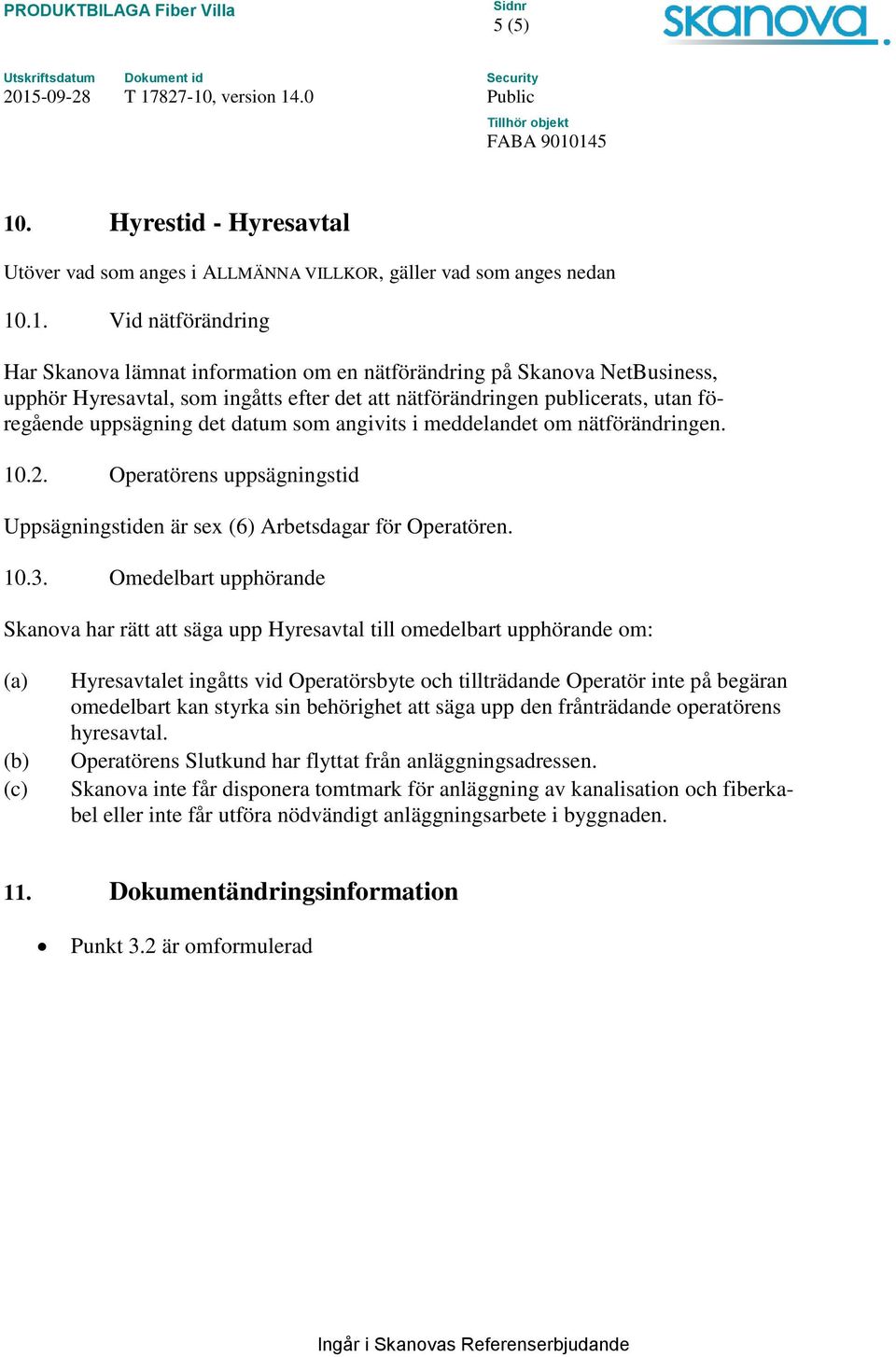 PRODUKTBILAGA Fiber Villa

Sidnr
5 (5)

skanova

Utskriftsdatum
2015-09-28

Dokument id
T 17827-10, version 14.0

Security
Public

Tillhör objekt
FABA 9010145

10. Hyrestid - Hyresavtal

Utöver vad som anges i ALLMÄNNA VILLKOR, gäller vad som anges nedan

10.1. Vid nätförändring

Har Skanova lämnat information om en nätförändring på Skanova NetBusiness, upphör Hyresavtal, som ingåtts efter det att nätförändringen publicerats, utan föregående uppsägning det datum som angivits i meddelandet om nätförändringen.

10.2. Operatörens uppsägningstid

Uppsägningstiden är sex (6) Arbetsdagar för Operatören.

10.3. Omedelbart upphörande

Skanova har rätt att säga upp Hyresavtal till omedelbart upphörande om:

(a) Hyresavtalet ingåtts vid Operatörsbyte och tillträdande Operatör inte på begäran omedelbart kan styrka sin behörighet att säga upp den frånträdande operatörens hyresavtal.
(b) Operatörens Slutkund har flyttat från anläggningsadressen.
(c) Skanova inte får disponera tomtmark för anläggning av kanalisation och fiberkabel eller inte får utföra nödvändigt anläggningsarbete i byggnaden.

11. Dokumentändringsinformation

• Punkt 3.2 är omformulerad

Ingår i Skanovas Referenserbjudande